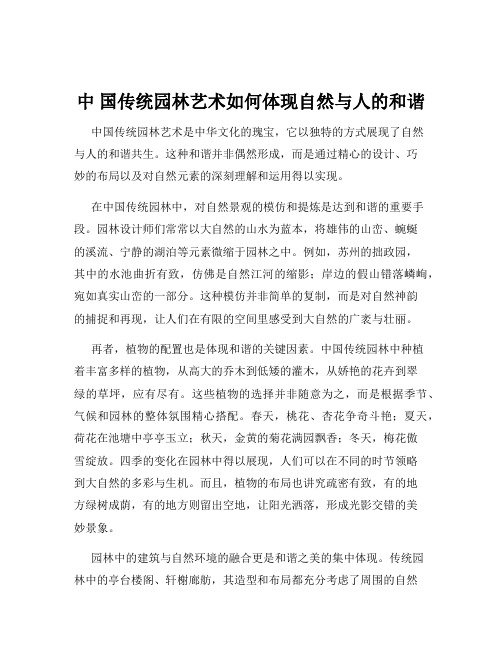 中 国传统园林艺术如何体现自然与人的和谐

中国传统园林艺术是中华文化的瑰宝，它以独特的方式展现了自然与人的和谐共生。这种和谐并非偶然形成，而是通过精心的设计、巧妙的布局以及对自然元素的深刻理解和运用得以实现。

在中国传统园林中，对自然景观的模仿和提炼是达到和谐的重要手段。园林设计师们常常以大自然的山水为蓝本，将雄伟的山峦、蜿蜒的溪流、宁静的湖泊等元素微缩于园林之中。例如，苏州的拙政园，其中的水池曲折有致，仿佛是自然江河的缩影；岸边的假山错落嶙峋，宛如真实山峦的一部分。这种模仿并非简单的复制，而是对自然神韵的捕捉和再现，让人们在有限的空间里感受到大自然的广袤与壮丽。

再者，植物的配置也是体现和谐的关键因素。中国传统园林中种植着丰富多样的植物，从高大的乔木到低矮的灌木，从娇艳的花卉到翠绿的草坪，应有尽有。这些植物的选择并非随意为之，而是根据季节、气候和园林的整体氛围精心搭配。春天，桃花、杏花争奇斗艳；夏天，荷花在池塘中亭亭玉立；秋天，金黄的菊花满园飘香；冬天，梅花傲雪绽放。四季的变化在园林中得以展现，人们可以在不同的时节领略到大自然的多彩与生机。而且，植物的布局也讲究疏密有致，有的地方绿树成荫，有的地方则留出空地，让阳光洒落，形成光影交错的美妙景象。

园林中的建筑与自然环境的融合更是和谐之美的集中体现。传统园林中的亭台楼阁、轩榭廊舫，其造型和布局都充分考虑了周围的自然